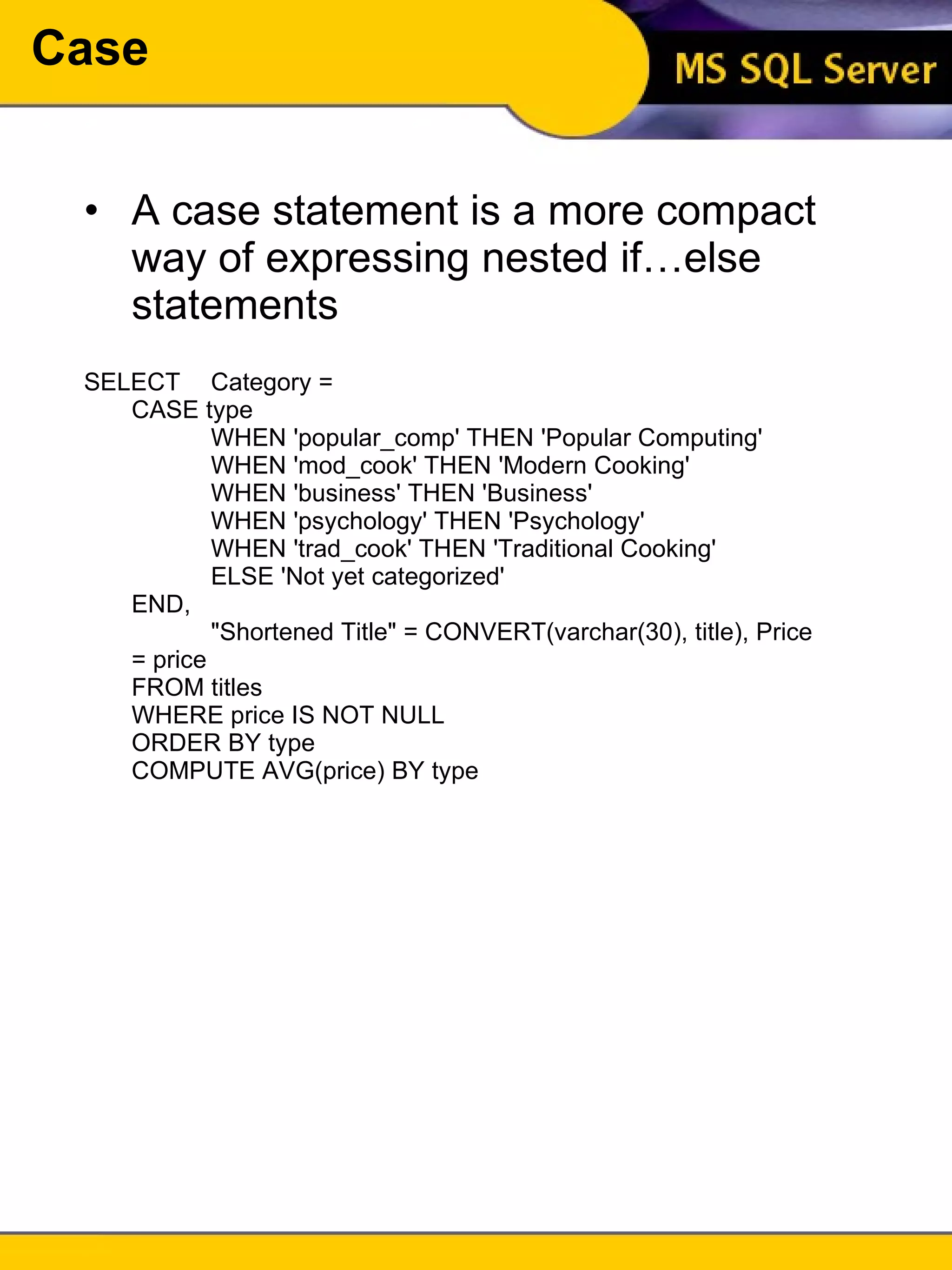 Case

MS SQL Server

• A case statement is a more compact way of expressing nested if…else statements

SELECT Category =
CASE type
WHEN 'popular_comp' THEN 'Popular Computing'
WHEN 'mod_cook' THEN 'Modern Cooking'
WHEN 'business' THEN 'Business'
WHEN 'psychology' THEN 'Psychology'
WHEN 'trad_cook' THEN 'Traditional Cooking'
ELSE 'Not yet categorized'
END,
"Shortened Title" = CONVERT(varchar(30), title), Price = price
FROM titles
WHERE price IS NOT NULL
ORDER BY type
COMPUTE AVG(price) BY type